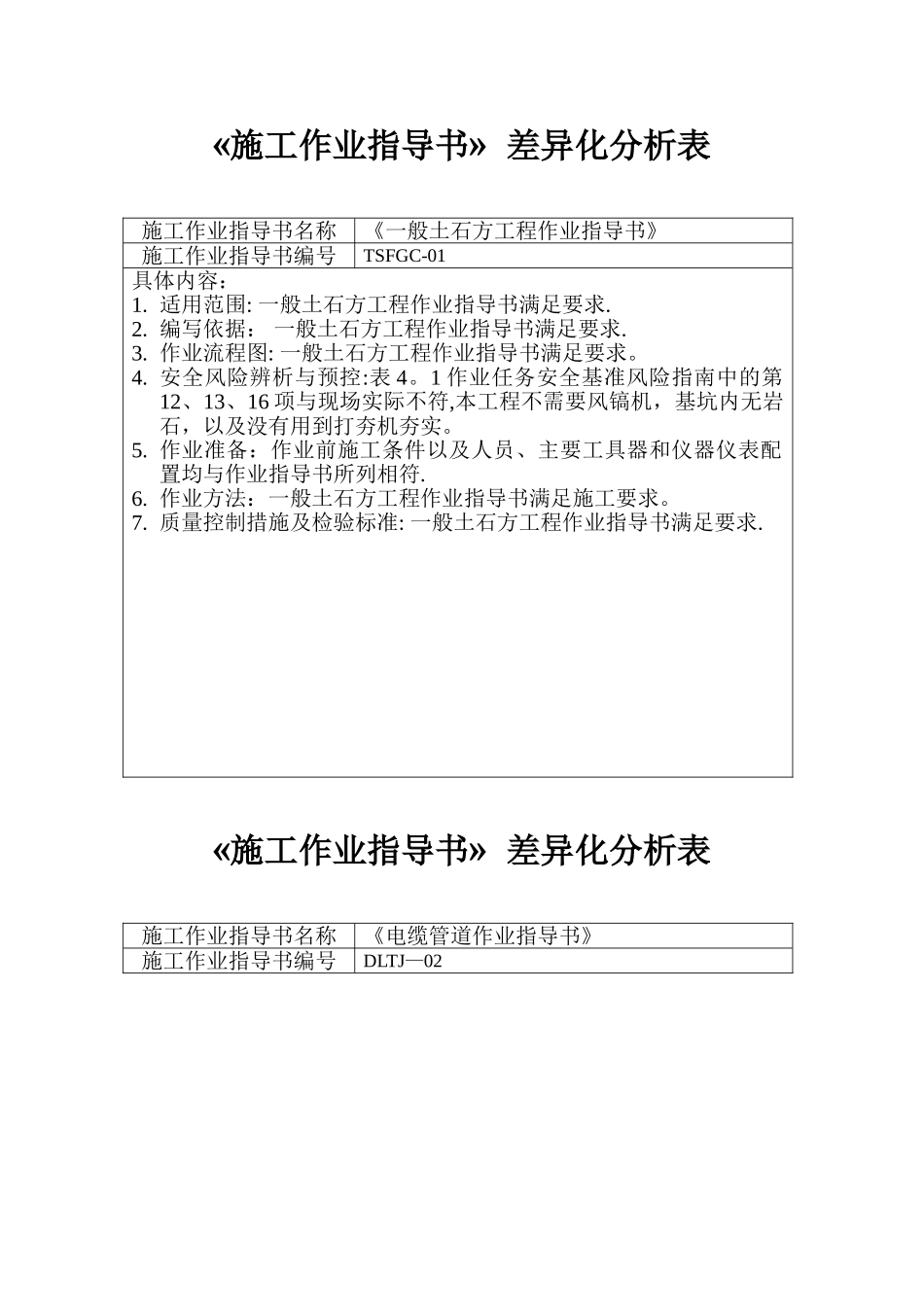 «施工作业指导书» 差异化分析表

| 施工作业指导书名称 | 《一般土石方工程作业指导书》 |
|---|---|
| 施工作业指导书编号 | TSFGC-01 |

具体内容：
1. 适用范围: 一般土石方工程作业指导书满足要求.
2. 编写依据： 一般土石方工程作业指导书满足要求.
3. 作业流程图: 一般土石方工程作业指导书满足要求。
4. 安全风险辨析与预控:表 4。1 作业任务安全基准风险指南中的第 12、13、16 项与现场实际不符,本工程不需要风镐机，基坑内无岩石，以及没有用到打夯机夯实。
5. 作业准备：作业前施工条件以及人员、主要工具器和仪器仪表配置均与作业指导书所列相符.
6. 作业方法：一般土石方工程作业指导书满足施工要求。
7. 质量控制措施及检验标准: 一般土石方工程作业指导书满足要求.

«施工作业指导书» 差异化分析表

| 施工作业指导书名称 | 《电缆管道作业指导书》 |
|---|---|
| 施工作业指导书编号 | DLTJ—02 |